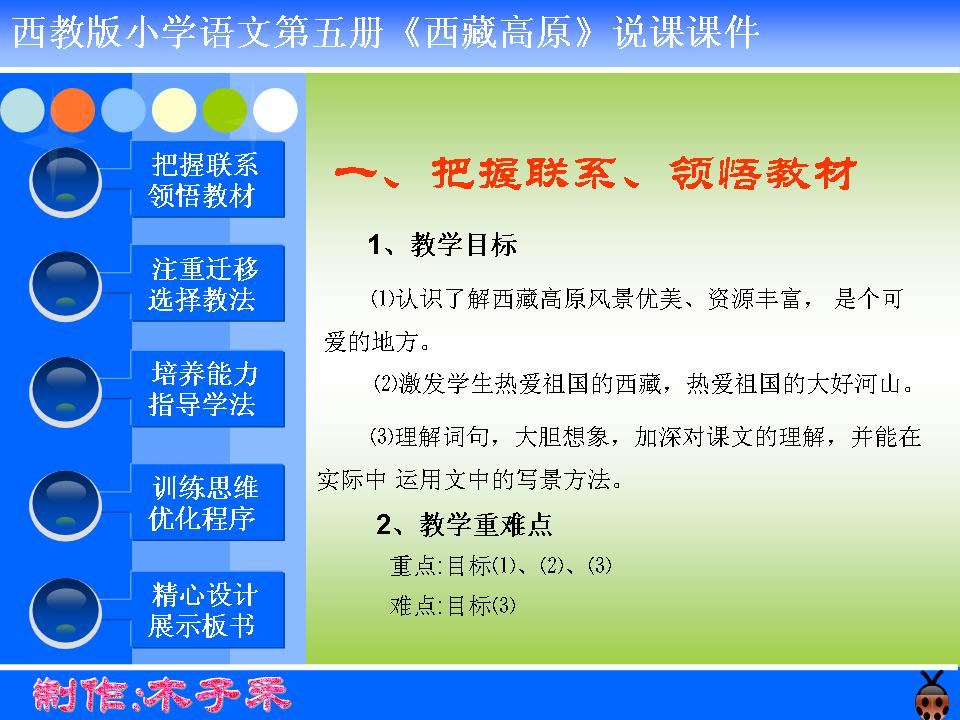 西教版小学语文第五册《西藏高原》说课课件

把握联系
领悟教材

注重迁移
选择教法

培养能力
指导学法

训练思维
优化程序

精心设计
展示板书

一、把握联系、领悟教材

1、教学目标

⑴认识了解西藏高原风景优美、资源丰富， 是个可爱的地方。

⑵激发学生热爱祖国的西藏，热爱祖国的大好河山。

⑶理解词句，大胆想象，加深对课文的理解，并能在实际中 运用文中的写景方法。

2、教学重难点

重点:目标⑴、⑵、⑶

难点:目标⑶

制作:木子禾